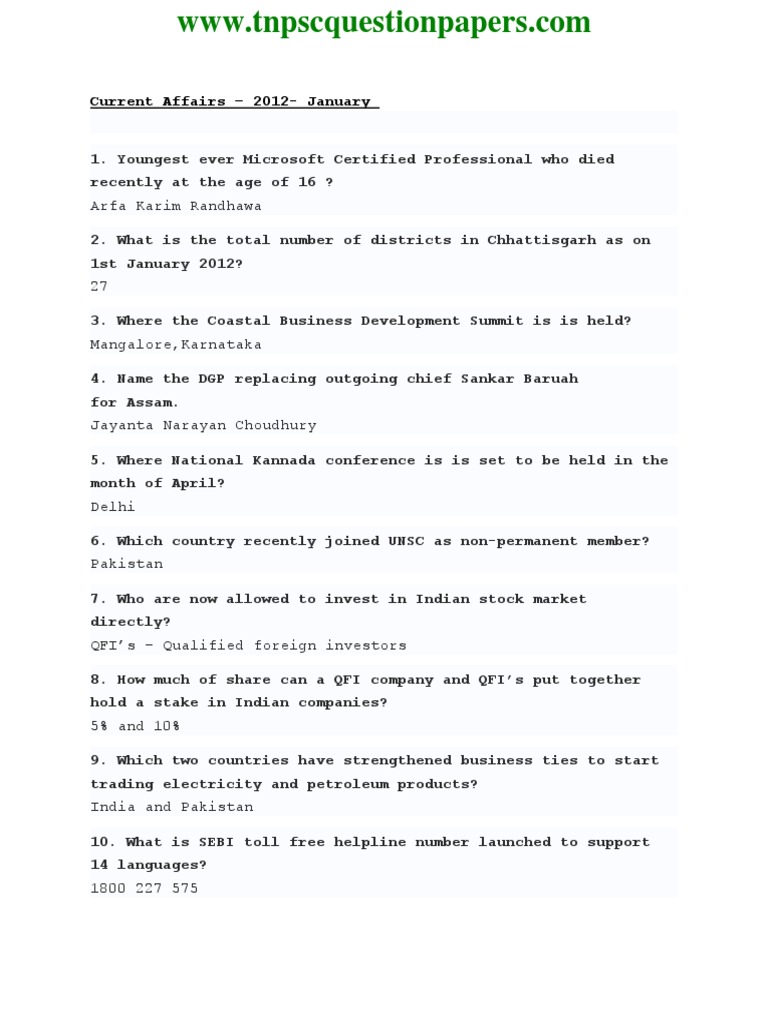 www.tnpscquestionpapers.com

Current Affairs – 2012- January

1. Youngest ever Microsoft Certified Professional who died recently at the age of 16 ?
Arfa Karim Randhawa

2. What is the total number of districts in Chhattisgarh as on 1st January 2012?
27

3. Where the Coastal Business Development Summit is is held?
Mangalore,Karnataka

4. Name the DGP replacing outgoing chief Sankar Baruah for Assam.
Jayanta Narayan Choudhury

5. Where National Kannada conference is is set to be held in the month of April?
Delhi

6. Which country recently joined UNSC as non-permanent member?
Pakistan

7. Who are now allowed to invest in Indian stock market directly?
QFI's – Qualified foreign investors

8. How much of share can a QFI company and QFI's put together hold a stake in Indian companies?
5% and 10%

9. Which two countries have strengthened business ties to start trading electricity and petroleum products?
India and Pakistan

10. What is SEBI toll free helpline number launched to support 14 languages?
1800 227 575